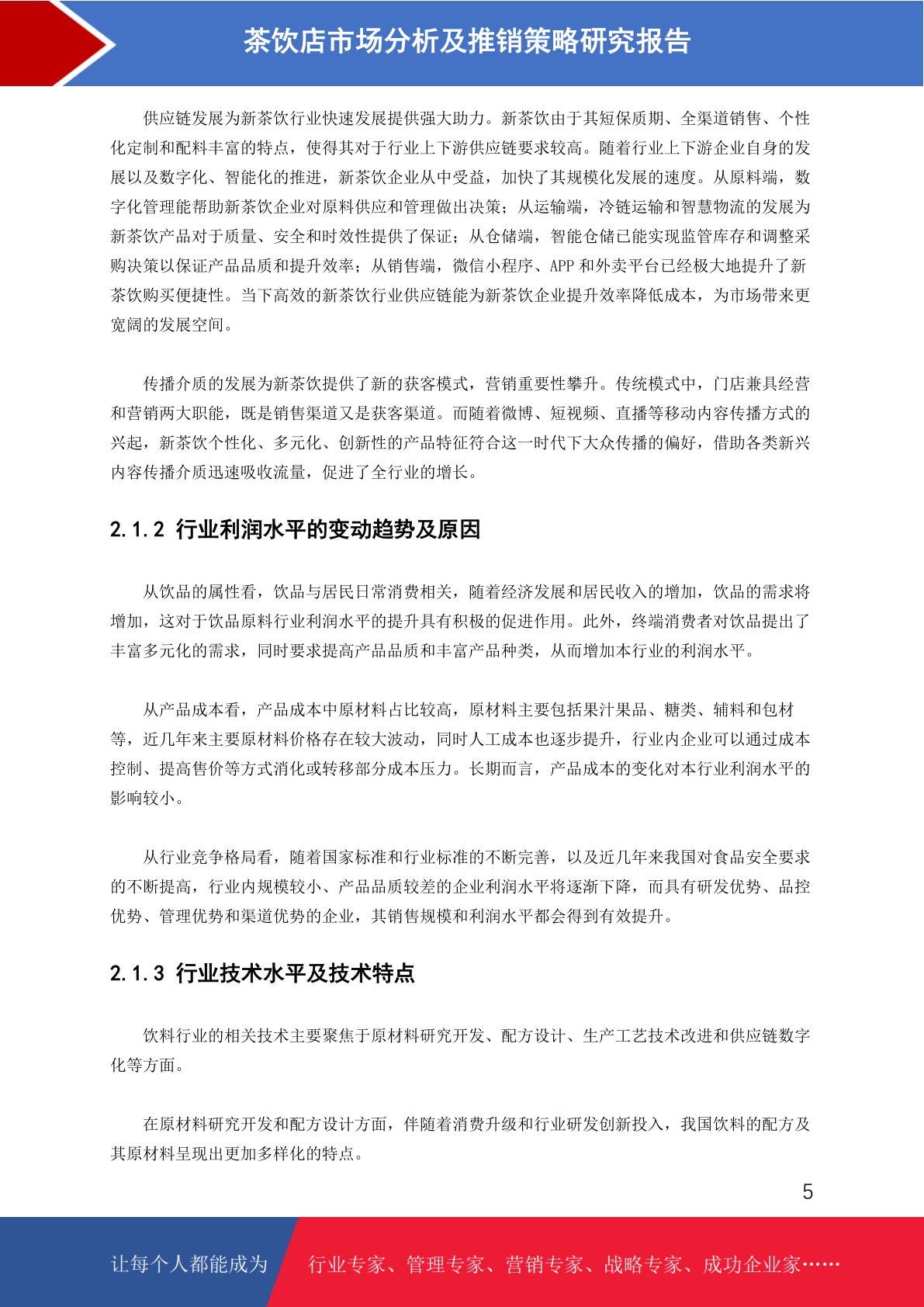 茶饮店市场分析及推销策略研究报告

供应链发展为新茶饮行业快速发展提供强大助力。新茶饮由于其短保质期、全渠道销售、个性化定制和配料丰富的特点，使得其对于行业上下游供应链要求较高。随着行业上下游企业自身的发展以及数字化、智能化的推进，新茶饮企业从中受益，加快了其规模化发展的速度。从原料端，数字化管理能帮助新茶饮企业对原料供应和管理做出决策；从运输端，冷链运输和智慧物流的发展为新茶饮产品对于质量、安全和时效性提供了保证；从仓储端，智能仓储已能实现监管库存和调整采购决策以保证产品品质和提升效率；从销售端，微信小程序、APP 和外卖平台已经极大地提升了新茶饮购买便捷性。当下高效的新茶饮行业供应链能为新茶饮企业提升效率降低成本，为市场带来更宽阔的发展空间。

传播介质的发展为新茶饮提供了新的获客模式，营销重要性攀升。传统模式中，门店兼具经营和营销两大职能，既是销售渠道又是获客渠道。而随着微博、短视频、直播等移动内容传播方式的兴起，新茶饮个性化、多元化、创新性的产品特征符合这一时代下大众传播的偏好，借助各类新兴内容传播介质迅速吸收流量，促进了全行业的增长。

2.1.2 行业利润水平的变动趋势及原因

从饮品的属性看，饮品与居民日常消费相关，随着经济发展和居民收入的增加，饮品的需求将增加，这对于饮品原料行业利润水平的提升具有积极的促进作用。此外，终端消费者对饮品提出了丰富多元化的需求，同时要求提高产品品质和丰富产品种类，从而增加本行业的利润水平。

从产品成本看，产品成本中原材料占比较高，原材料主要包括果汁果品、糖类、辅料和包材等，近几年来主要原材料价格存在较大波动，同时人工成本也逐步提升，行业内企业可以通过成本控制、提高售价等方式消化或转移部分成本压力。长期而言，产品成本的变化对本行业利润水平的影响较小。

从行业竞争格局看，随着国家标准和行业标准的不断完善，以及近几年来我国对食品安全要求的不断提高，行业内规模较小、产品品质较差的企业利润水平将逐渐下降，而具有研发优势、品控优势、管理优势和渠道优势的企业，其销售规模和利润水平都会得到有效提升。

2.1.3 行业技术水平及技术特点

饮料行业的相关技术主要聚焦于原材料研究开发、配方设计、生产工艺技术改进和供应链数字化等方面。

在原材料研究开发和配方设计方面，伴随着消费升级和行业研发创新投入，我国饮料的配方及其原材料呈现出更加多样化的特点。

5

让每个人都能成为 行业专家、管理专家、营销专家、战略专家、成功企业家……